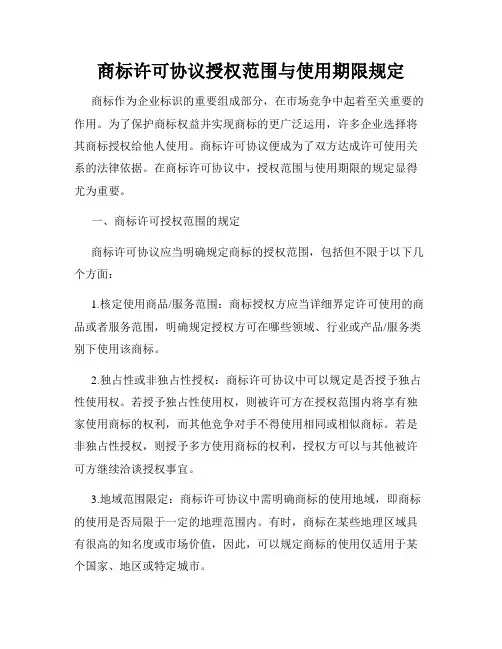 商标许可协议授权范围与使用期限规定

商标作为企业标识的重要组成部分，在市场竞争中起着至关重要的作用。为了保护商标权益并实现商标的更广泛运用，许多企业选择将其商标授权给他人使用。商标许可协议便成为了双方达成许可使用关系的法律依据。在商标许可协议中，授权范围与使用期限的规定显得尤为重要。

一、商标许可授权范围的规定

商标许可协议应当明确规定商标的授权范围，包括但不限于以下几个方面：

1.核定使用商品/服务范围：商标授权方应当详细界定许可使用的商品或者服务范围，明确规定授权方可在哪些领域、行业或产品/服务类别下使用该商标。

2.独占性或非独占性授权：商标许可协议中可以规定是否授予独占性使用权。若授予独占性使用权，则被许可方在授权范围内将享有独家使用商标的权利，而其他竞争对手不得使用相同或相似商标。若是非独占性授权，则授予多方使用商标的权利，授权方可以与其他被许可方继续洽谈授权事宜。

3.地域范围限定：商标许可协议中需明确商标的使用地域，即商标的使用是否局限于一定的地理范围内。有时，商标在某些地理区域具有很高的知名度或市场价值，因此，可以规定商标的使用仅适用于某个国家、地区或特定城市。